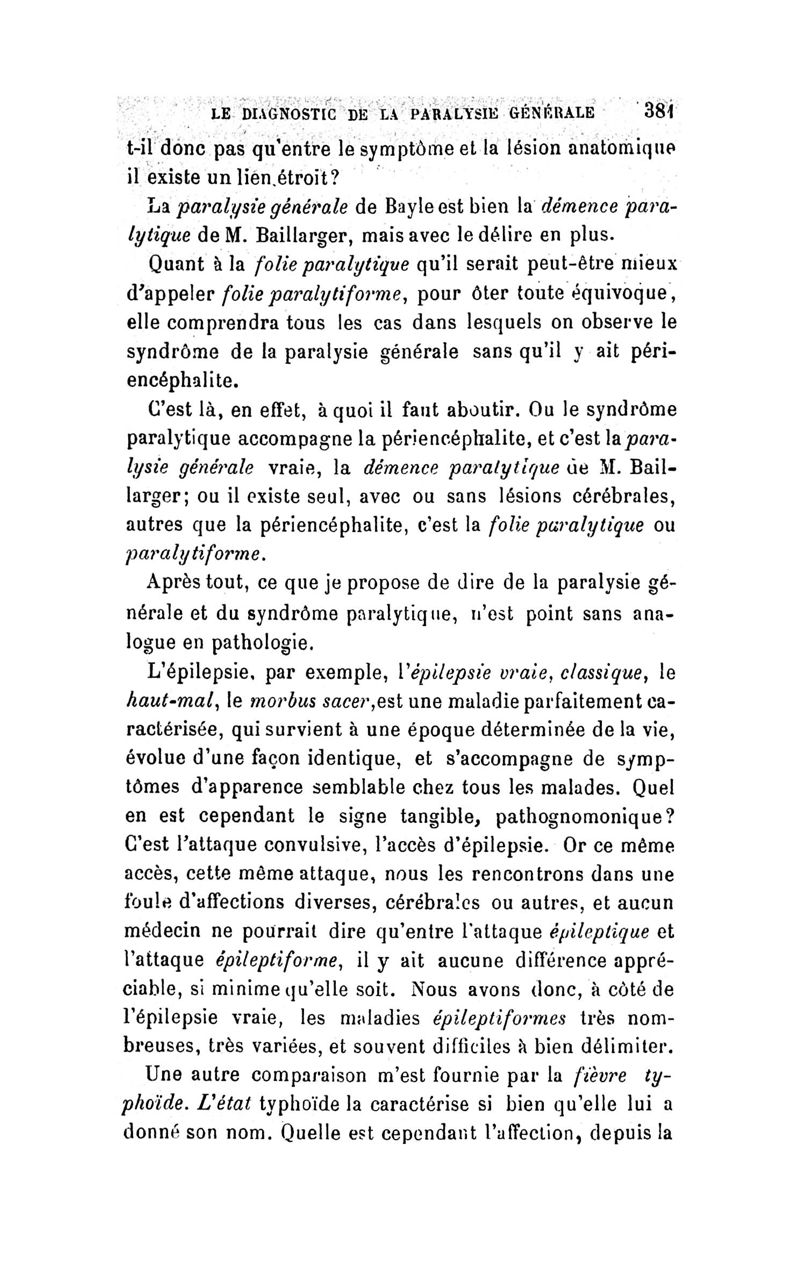 LE DIAGNOSTIC DE LA PARALYSIE GÉNÉRALE 381

t-il donc pas qu'entre le symptôme et la lésion anatomique il existe un lien étroit?

La paralysie générale de Bayle est bien la démence paralytique de M. Baillarger, mais avec le délire en plus.

Quant à la folie paralytique qu'il serait peut-être mieux d'appeler folie paralytiforme, pour ôter toute équivoque, elle comprendra tous les cas dans lesquels on observe le syndrôme de la paralysie générale sans qu'il y ait périencéphalite.

C'est là, en effet, à quoi il faut aboutir. Ou le syndrôme paralytique accompagne la périencéphalite, et c'est la paralysie générale vraie, la démence paralytique de M. Baillarger; ou il existe seul, avec ou sans lésions cérébrales, autres que la périencéphalite, c'est la folie paralytique ou paralytiforme.

Après tout, ce que je propose de dire de la paralysie générale et du syndrôme paralytique, n'est point sans analogue en pathologie.

L'épilepsie, par exemple, l'épilepsie vraie, classique, le haut-mal, le morbus sacer, est une maladie parfaitement caractérisée, qui survient à une époque déterminée de la vie, évolue d'une façon identique, et s'accompagne de symptômes d'apparence semblable chez tous les malades. Quel en est cependant le signe tangible, pathognomonique? C'est l'attaque convulsive, l'accès d'épilepsie. Or ce même accès, cette même attaque, nous les rencontrons dans une foule d'affections diverses, cérébrales ou autres, et aucun médecin ne pourrait dire qu'entre l'attaque épileptique et l'attaque épileptiforme, il y ait aucune différence appréciable, si minime qu'elle soit. Nous avons donc, à côté de l'épilepsie vraie, les maladies épileptiformes très nombreuses, très variées, et souvent difficiles à bien délimiter.

Une autre comparaison m'est fournie par la fièvre typhoïde. L'état typhoïde la caractérise si bien qu'elle lui a donné son nom. Quelle est cependant l'affection, depuis la